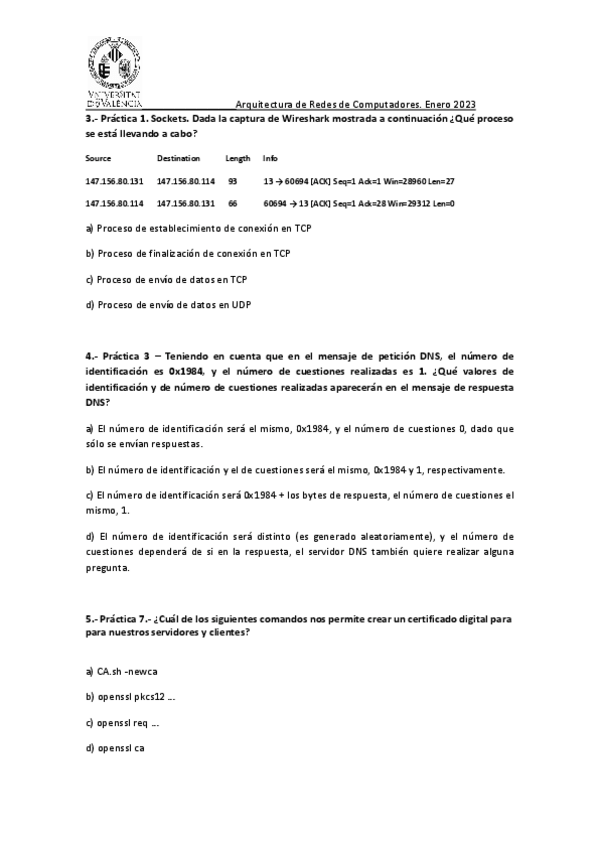 VNIVERSITAT
DE VALÈNCIA

Arquitectura de Redes de Computadores. Enero 2023

3.- Práctica 1. Sockets. Dada la captura de Wireshark mostrada a continuación ¿Qué proceso se está llevando a cabo?

| Source | Destination | Length | Info |
|---|---|---|---|
| 147.156.80.131 | 147.156.80.114 | 93 | 13 → 60694 [ACK] Seq=1 Ack=1 Win=28960 Len=27 |
| 147.156.80.114 | 147.156.80.131 | 66 | 60694 → 13 [ACK] Seq=1 Ack=28 Win=29312 Len=0 |

a) Proceso de establecimiento de conexión en TCP

b) Proceso de finalización de conexión en TCP

c) Proceso de envío de datos en TCP

d) Proceso de envío de datos en UDP

4.- Práctica 3 – Teniendo en cuenta que en el mensaje de petición DNS, el número de identificación es 0x1984, y el número de cuestiones realizadas es 1. ¿Qué valores de identificación y de número de cuestiones realizadas aparecerán en el mensaje de respuesta DNS?

a) El número de identificación será el mismo, 0x1984, y el número de cuestiones 0, dado que sólo se envían respuestas.

b) El número de identificación y el de cuestiones será el mismo, 0x1984 y 1, respectivamente.

c) El número de identificación será 0x1984 + los bytes de respuesta, el número de cuestiones el mismo, 1.

d) El número de identificación será distinto (es generado aleatoriamente), y el número de cuestiones dependerá de si en la respuesta, el servidor DNS también quiere realizar alguna pregunta.

5.- Práctica 7.- ¿Cuál de los siguientes comandos nos permite crear un certificado digital para para nuestros servidores y clientes?

a) CA.sh -newca

b) openssl pkcs12 ...

c) openssl req ...

d) openssl ca